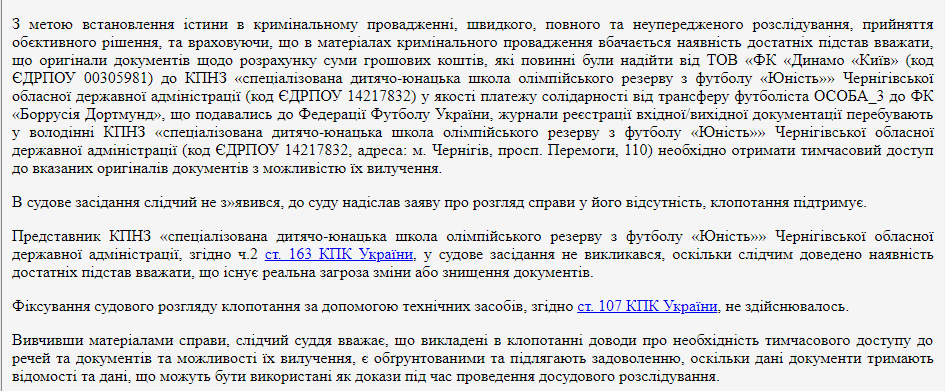 З метою встановлення істини в кримінальному провадженні, швидкого, повного та неупередженого розслідування, прийняття обєктивного рішення, та враховуючи, що в матеріалах кримінального провадження вбачається наявність достатніх підстав вважати, що оригінали документів щодо розрахунку суми грошових коштів, які повинні були надійти від ТОВ «ФК «Динамо «Київ» (код ЄДРПОУ 00305981) до КПНЗ «спеціалізована дитячо-юнацька школа олімпійського резерву з футболу «Юність»» Чернігівської обласної державної адміністрації (код ЄДРПОУ 14217832) у якості платежу солідарності від трансферу футболіста ОСОБА_3 до ФК «Боррусія Дортмунд», що подавались до Федерації Футболу України, журнали реєстрації вхідної/вихідної документації перебувають у володінні КПНЗ «спеціалізована дитячо-юнацька школа олімпійського резерву з футболу «Юність»» Чернігівської обласної державної адміністрації (код ЄДРПОУ 14217832, адреса: м. Чернігів, просп. Перемоги, 110) необхідно отримати тимчасовий доступ до вказаних оригіналів документів з можливістю їх вилучення.

В судове засідання слідчий не з»явився, до суду надіслав заяву про розгляд справи у його відсутність, клопотання підтримує.

Представник КПНЗ «спеціалізована дитячо-юнацька школа олімпійського резерву з футболу «Юність»» Чернігівської обласної державної адміністрації, згідно ч.2 ст. 163 КПК України, у судове засідання не викликався, оскільки слідчим доведено наявність достатніх підстав вважати, що існує реальна загроза зміни або знищення документів.

Фіксування судового розгляду клопотання за допомогою технічних засобів, згідно ст. 107 КПК України, не здійснювалось.

Вивчивши матеріалами справи, слідчий суддя вважає, що викладені в клопотанні доводи про необхідність тимчасового доступу до речей та документів та можливості їх вилучення, є обгрунтованими та підлягають задоволенню, оскільки дані документи тримають відомості та дані, що можуть бути використані як докази під час проведення досудового розслідування.